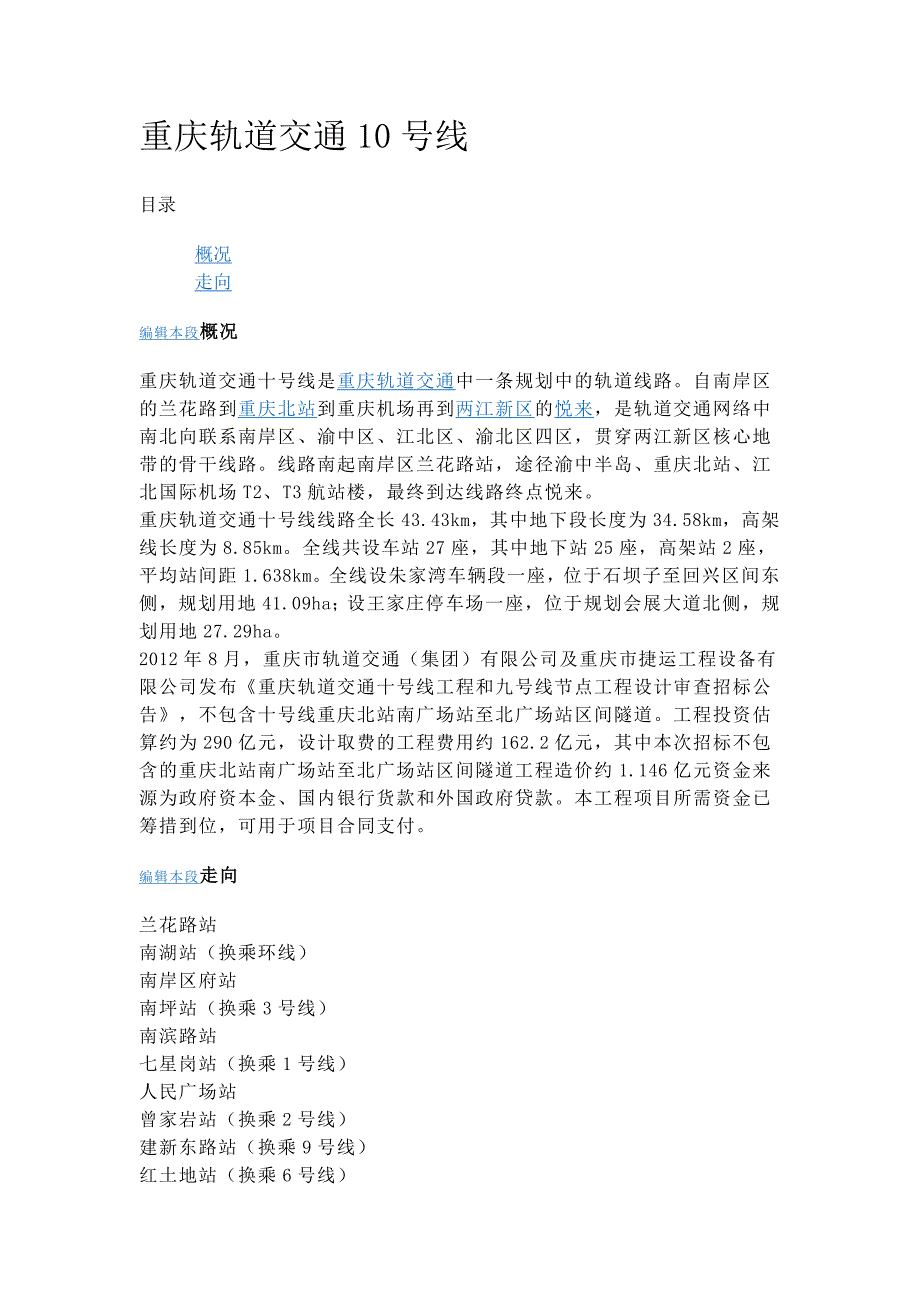 重庆轨道交通 10 号线

目录

概况
走向

编辑本段概况

重庆轨道交通十号线是重庆轨道交通中一条规划中的轨道线路。自南岸区的兰花路到重庆北站到重庆机场再到两江新区的悦来，是轨道交通网络中南北向联系南岸区、渝中区、江北区、渝北区四区，贯穿两江新区核心地带的骨干线路。线路南起南岸区兰花路站，途径渝中半岛、重庆北站、江北国际机场 T2、T3 航站楼，最终到达线路终点悦来。
重庆轨道交通十号线线路全长 43.43km，其中地下段长度为 34.58km，高架线长度为 8.85km。全线共设车站 27 座，其中地下站 25 座，高架站 2 座，平均站间距 1.638km。全线设朱家湾车辆段一座，位于石坝子至回兴区间东侧，规划用地 41.09ha；设王家庄停车场一座，位于规划会展大道北侧，规划用地 27.29ha。
2012 年 8 月，重庆市轨道交通（集团）有限公司及重庆市捷运工程设备有限公司发布《重庆轨道交通十号线工程和九号线节点工程设计审查招标公告》，不包含十号线重庆北站南广场站至北广场站区间隧道。工程投资估算约为 290 亿元，设计取费的工程费用约 162.2 亿元，其中本次招标不包含的重庆北站南广场站至北广场站区间隧道工程造价约 1.146 亿元资金来源为政府资本金、国内银行货款和外国政府贷款。本工程项目所需资金已筹措到位，可用于项目合同支付。

编辑本段走向

兰花路站
南湖站（换乘环线）
南岸区府站
南坪站（换乘 3 号线）
南滨路站
七星岗站（换乘 1 号线）
人民广场站
曾家岩站（换乘 2 号线）
建新东路站（换乘 9 号线）
红土地站（换乘 6 号线）